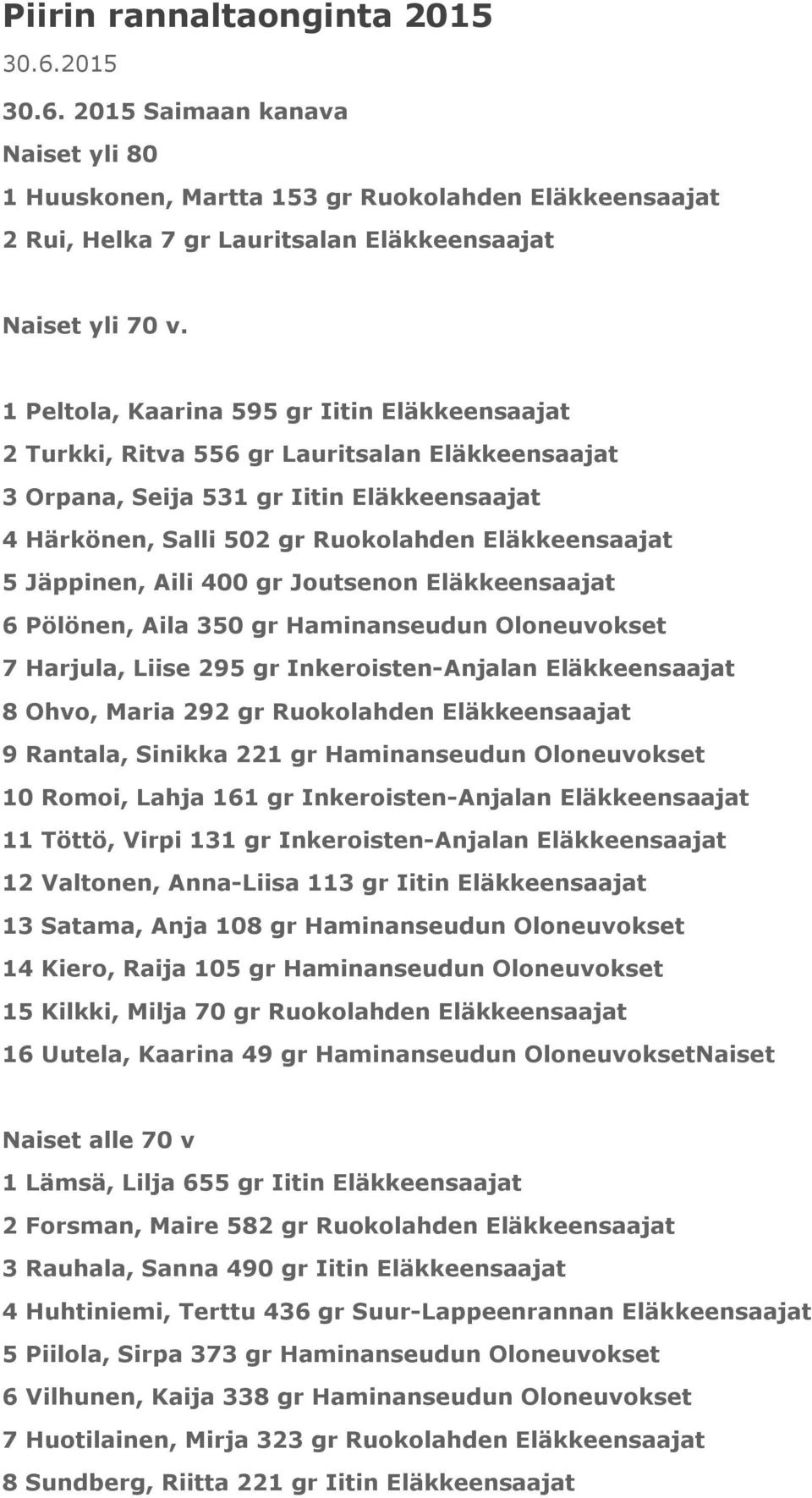 Piirin rannaltaonginta 2015
30.6.2015

30.6. 2015 Saimaan kanava

Naiset yli 80

1 Huuskonen, Martta 153 gr Ruokolahden Eläkkeensaajat

2 Rui, Helka 7 gr Lauritsalan Eläkkeensaajat

Naiset yli 70 v.

1 Peltola, Kaarina 595 gr Iitin Eläkkeensaajat

2 Turkki, Ritva 556 gr Lauritsalan Eläkkeensaajat

3 Orpana, Seija 531 gr Iitin Eläkkeensaajat

4 Härkönen, Salli 502 gr Ruokolahden Eläkkeensaajat

5 Jäppinen, Aili 400 gr Joutsenon Eläkkeensaajat

6 Pölönen, Aila 350 gr Haminanseudun Oloneuvokset

7 Harjula, Liise 295 gr Inkeroisten-Anjalan Eläkkeensaajat

8 Ohvo, Maria 292 gr Ruokolahden Eläkkeensaajat

9 Rantala, Sinikka 221 gr Haminanseudun Oloneuvokset

10 Romoi, Lahja 161 gr Inkeroisten-Anjalan Eläkkeensaajat

11 Töttö, Virpi 131 gr Inkeroisten-Anjalan Eläkkeensaajat

12 Valtonen, Anna-Liisa 113 gr Iitin Eläkkeensaajat

13 Satama, Anja 108 gr Haminanseudun Oloneuvokset

14 Kiero, Raija 105 gr Haminanseudun Oloneuvokset

15 Kilkki, Milja 70 gr Ruokolahden Eläkkeensaajat

16 Uutela, Kaarina 49 gr Haminanseudun OloneuvoksetNaiset

Naiset alle 70 v

1 Lämsä, Lilja 655 gr Iitin Eläkkeensaajat

2 Forsman, Maire 582 gr Ruokolahden Eläkkeensaajat

3 Rauhala, Sanna 490 gr Iitin Eläkkeensaajat

4 Huhtiniemi, Terttu 436 gr Suur-Lappeenrannan Eläkkeensaajat

5 Piilola, Sirpa 373 gr Haminanseudun Oloneuvokset

6 Vilhunen, Kaija 338 gr Haminanseudun Oloneuvokset

7 Huotilainen, Mirja 323 gr Ruokolahden Eläkkeensaajat

8 Sundberg, Riitta 221 gr Iitin Eläkkeensaajat